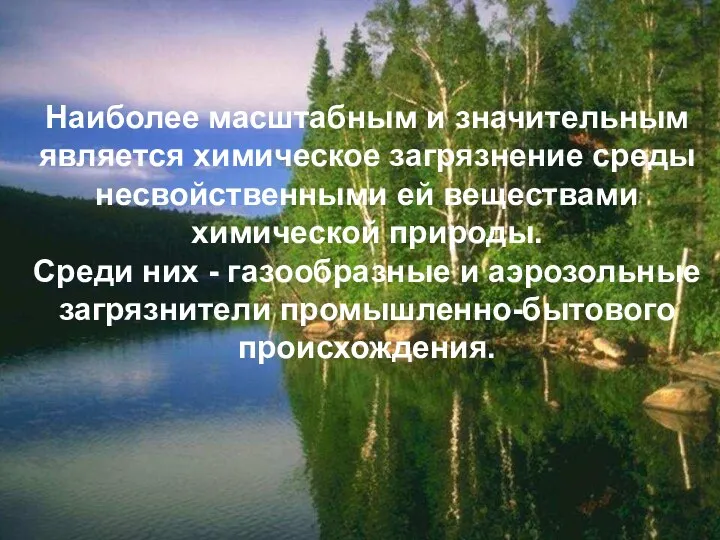 Наиболее масштабным и значительным является химическое загрязнение среды несвойственными ей веществами химической природы.
Среди них - газообразные и аэрозольные загрязнители промышленно-бытового происхождения.